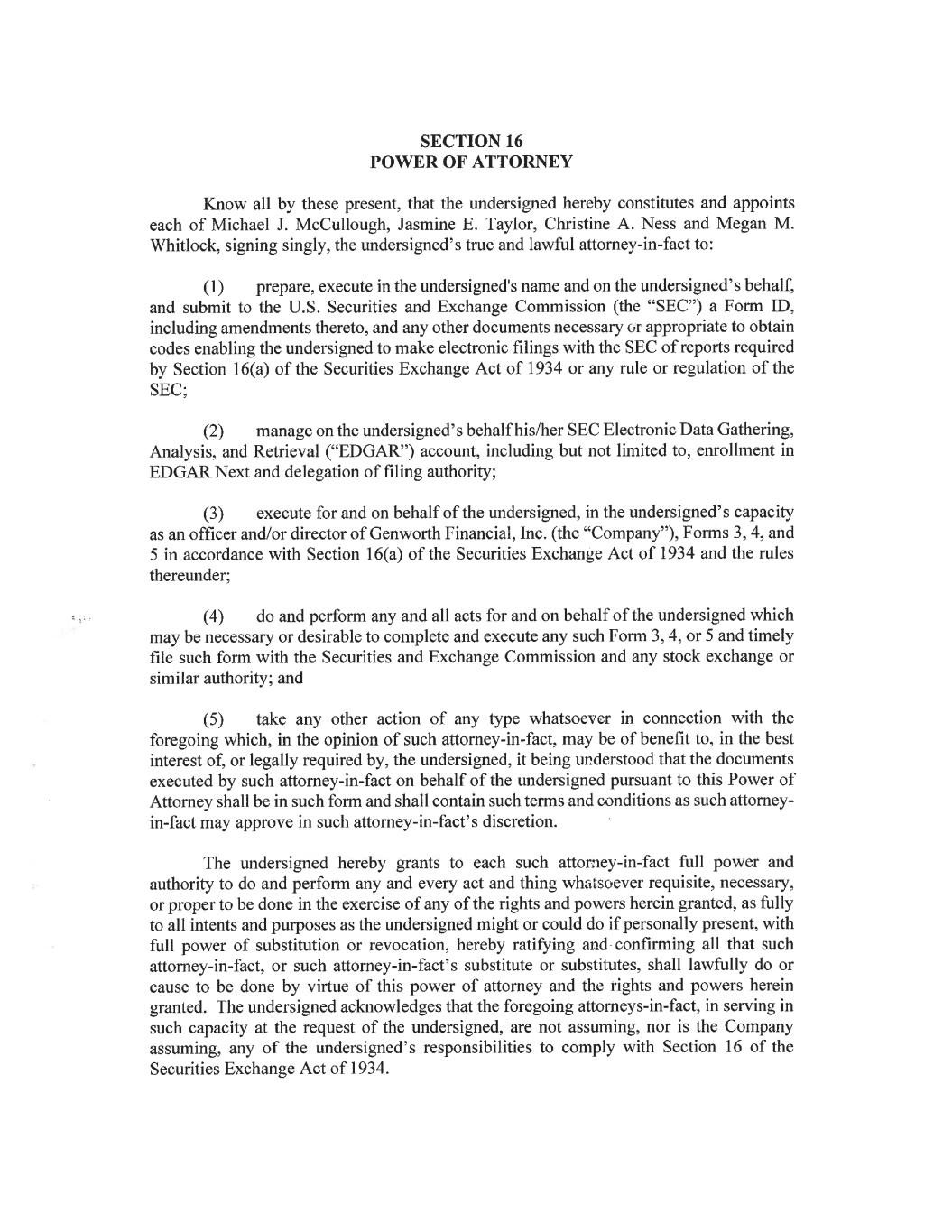 SECTION 16
POWER OF ATTORNEY

Know all by these present, that the undersigned hereby constitutes and appoints each of Michael J. McCullough, Jasmine E. Taylor, Christine A. Ness and Megan M. Whitlock, signing singly, the undersigned's true and lawful attorney-in-fact to:

(1) prepare, execute in the undersigned's name and on the undersigned's behalf, and submit to the U.S. Securities and Exchange Commission (the "SEC") a Form ID, including amendments thereto, and any other documents necessary or appropriate to obtain codes enabling the undersigned to make electronic filings with the SEC of reports required by Section 16(a) of the Securities Exchange Act of 1934 or any rule or regulation of the SEC;

(2) manage on the undersigned's behalf his/her SEC Electronic Data Gathering, Analysis, and Retrieval ("EDGAR") account, including but not limited to, enrollment in EDGAR Next and delegation of filing authority;

(3) execute for and on behalf of the undersigned, in the undersigned's capacity as an officer and/or director of Genworth Financial, Inc. (the "Company"), Forms 3, 4, and 5 in accordance with Section 16(a) of the Securities Exchange Act of 1934 and the rules thereunder;

(4) do and perform any and all acts for and on behalf of the undersigned which may be necessary or desirable to complete and execute any such Form 3, 4, or 5 and timely file such form with the Securities and Exchange Commission and any stock exchange or similar authority; and

(5) take any other action of any type whatsoever in connection with the foregoing which, in the opinion of such attorney-in-fact, may be of benefit to, in the best interest of, or legally required by, the undersigned, it being understood that the documents executed by such attorney-in-fact on behalf of the undersigned pursuant to this Power of Attorney shall be in such form and shall contain such terms and conditions as such attorney-in-fact may approve in such attorney-in-fact's discretion.

The undersigned hereby grants to each such attorney-in-fact full power and authority to do and perform any and every act and thing whatsoever requisite, necessary, or proper to be done in the exercise of any of the rights and powers herein granted, as fully to all intents and purposes as the undersigned might or could do if personally present, with full power of substitution or revocation, hereby ratifying and confirming all that such attorney-in-fact, or such attorney-in-fact's substitute or substitutes, shall lawfully do or cause to be done by virtue of this power of attorney and the rights and powers herein granted. The undersigned acknowledges that the foregoing attorneys-in-fact, in serving in such capacity at the request of the undersigned, are not assuming, nor is the Company assuming, any of the undersigned's responsibilities to comply with Section 16 of the Securities Exchange Act of 1934.